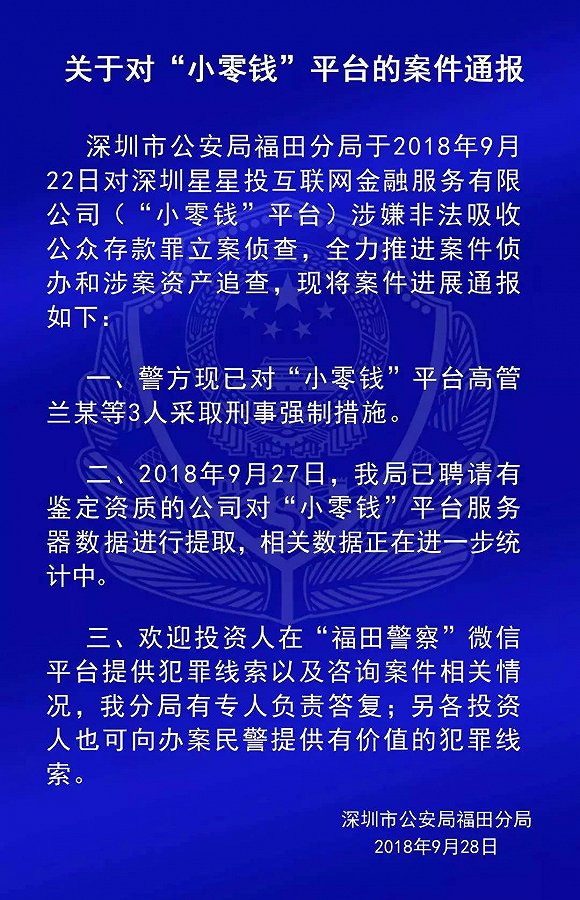 关于对“小零钱”平台的案件通报

深圳市公安局福田分局于2018年9月22日对深圳星星投互联网金融服务有限公司（“小零钱”平台）涉嫌非法吸收公众存款罪立案侦查，全力推进案件侦办和涉案资产追查，现将案件进展通报如下：

一、警方现已对“小零钱”平台高管兰某等3人采取刑事强制措施。

二、2018年9月27日，我局已聘请有鉴定资质的公司对“小零钱”平台服务器数据进行提取，相关数据正在进一步统计中。

三、欢迎投资人在“福田警察”微信平台提供犯罪线索以及咨询案件相关情况，我分局有专人负责答复；另各投资人也可向办案民警提供有价值的犯罪线索。

深圳市公安局福田分局
2018年9月28日